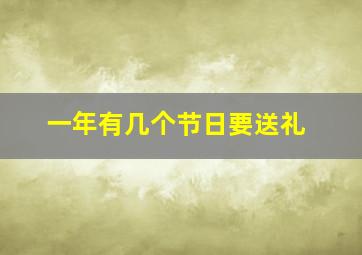 一年有几个节日要送礼